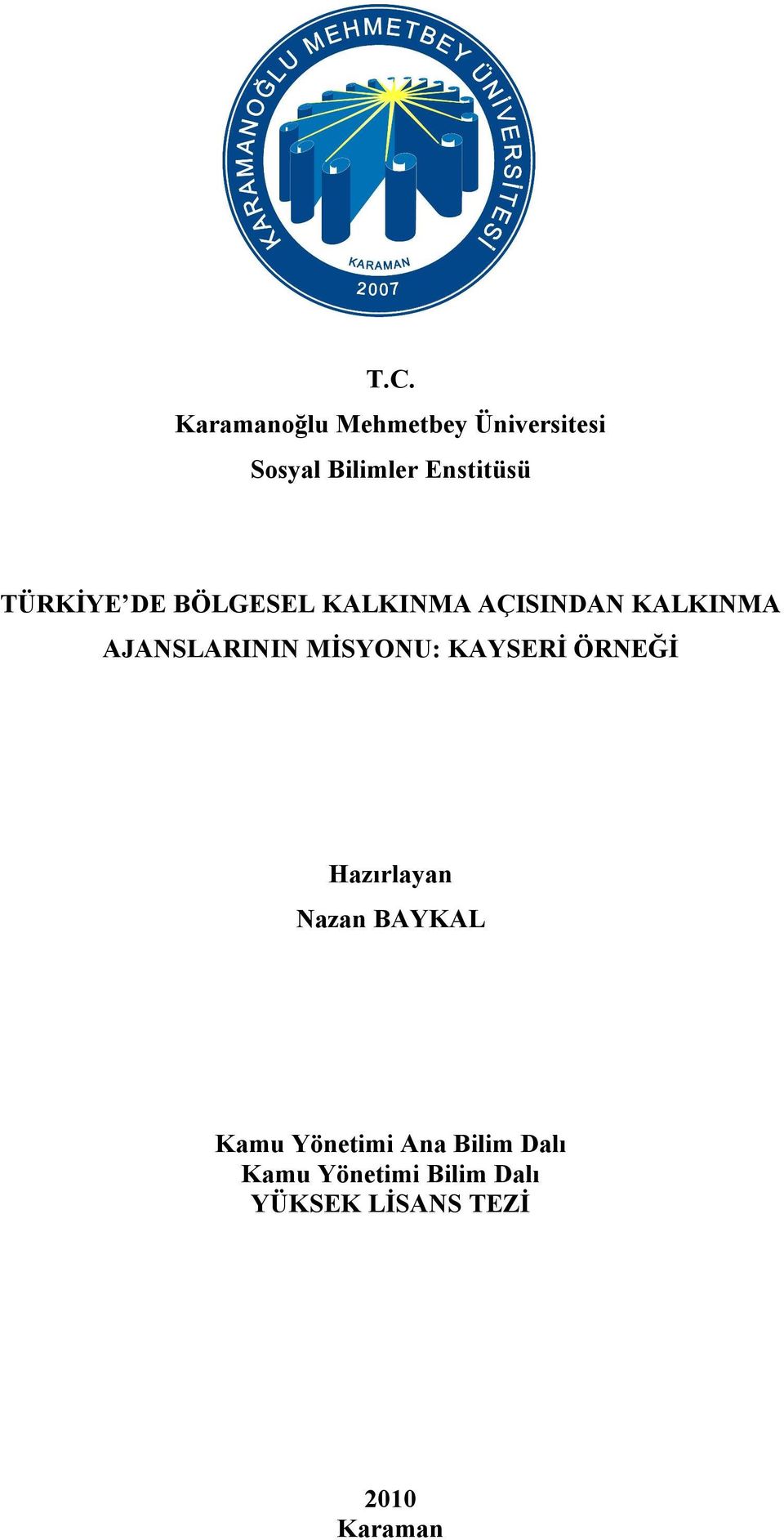 KARAMANOĞLU MEHMETBEY ÜNİVERSİTESİ
KARAMAN
2007

T.C.
Karamanoğlu Mehmetbey Üniversitesi
Sosyal Bilimler Enstitüsü

TÜRKİYE'DE BÖLGESEL KALKINMA AÇISINDAN KALKINMA AJANSLARININ MİSYONU: KAYSERİ ÖRNEĞİ

Hazırlayan
Nazan BAYKAL

Kamu Yönetimi Ana Bilim Dalı
Kamu Yönetimi Bilim Dalı
YÜKSEK LİSANS TEZİ

2010
Karaman